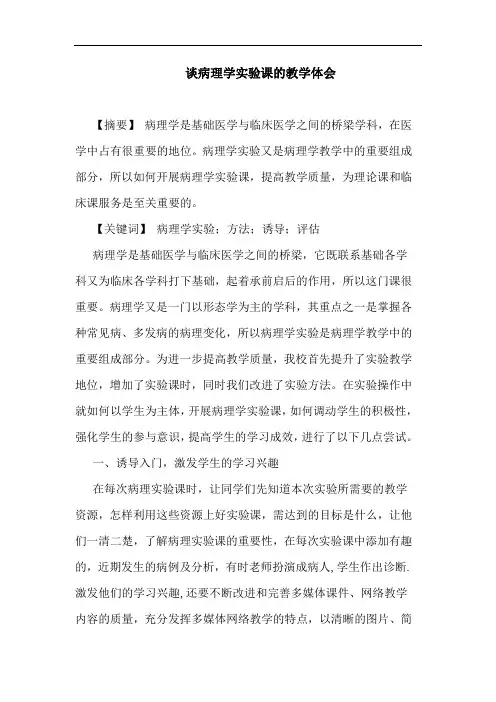 谈病理学实验课的教学体会

【摘要】 病理学是基础医学与临床医学之间的桥梁学科，在医学中占有很重要的地位。病理学实验又是病理学教学中的重要组成部分，所以如何开展病理学实验课，提高教学质量，为理论课和临床课服务是至关重要的。

【关键词】 病理学实验；方法；诱导；评估

病理学是基础医学与临床医学之间的桥梁，它既联系基础各学科又为临床各学科打下基础，起着承前启后的作用，所以这门课很重要。病理学又是一门以形态学为主的学科，其重点之一是掌握各种常见病、多发病的病理变化，所以病理学实验是病理学教学中的重要组成部分。为进一步提高教学质量，我校首先提升了实验教学地位，增加了实验课时，同时我们改进了实验方法。在实验操作中就如何以学生为主体，开展病理学实验课，如何调动学生的积极性，强化学生的参与意识，提高学生的学习成效，进行了以下几点尝试。

一、诱导入门，激发学生的学习兴趣

在每次病理实验课时，让同学们先知道本次实验所需要的教学资源，怎样利用这些资源上好实验课，需达到的目标是什么，让他们一清二楚，了解病理实验课的重要性，在每次实验课中添加有趣的，近期发生的病例及分析，有时老师扮演成病人，学生作出诊断.激发他们的学习兴趣，还要不断改进和完善多媒体课件、网络教学内容的质量，充分发挥多媒体网络教学的特点，以清晰的图片、简